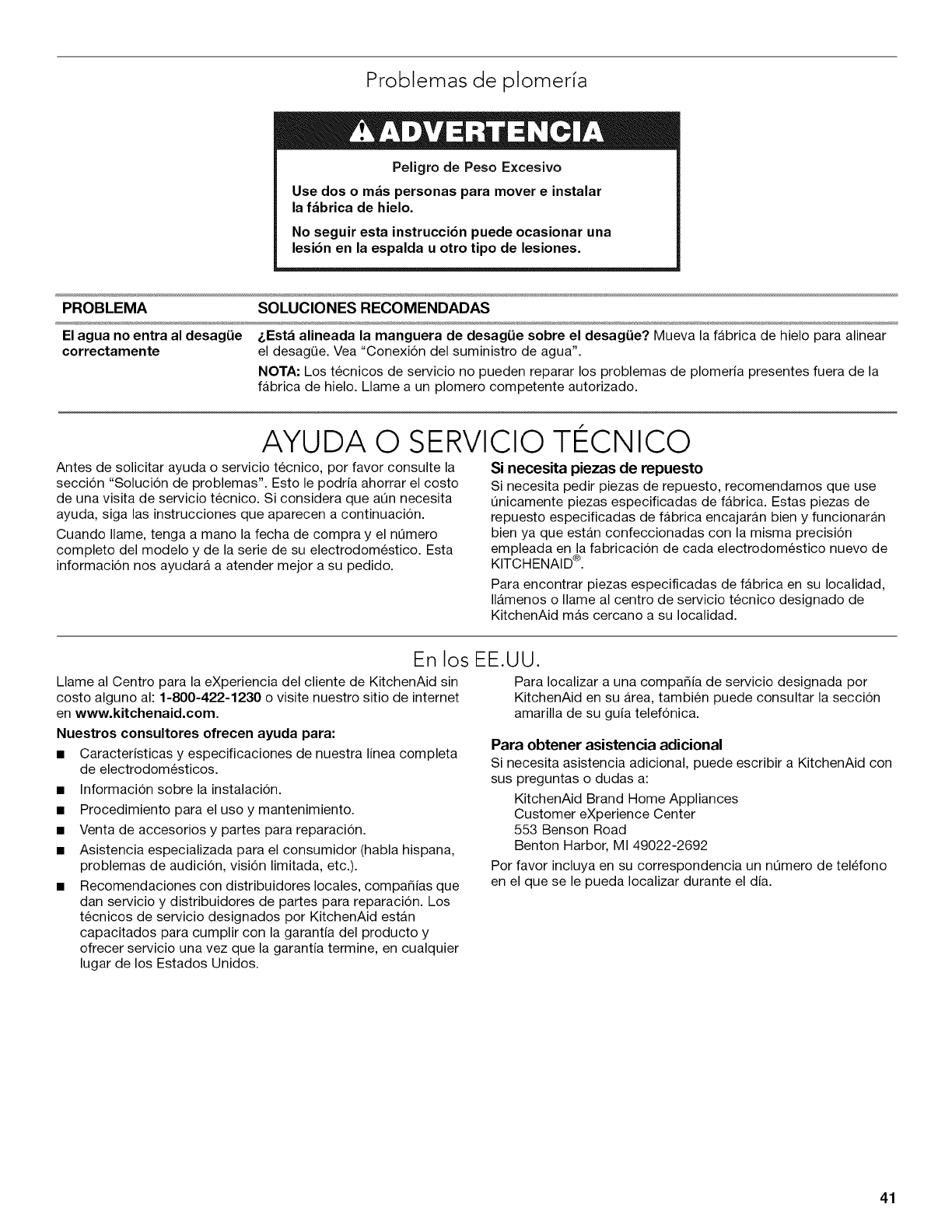 Problemas de plomería

ADVERTENCIA

Peligro de Peso Excesivo

Use dos o más personas para mover e instalar la fábrica de hielo.

No seguir esta instrucción puede ocasionar una lesión en la espalda u otro tipo de lesiones.

| PROBLEMA | SOLUCIONES RECOMENDADAS |
|---|---|
| El agua no entra al desagüe correctamente | ¿Está alineada la manguera de desagüe sobre el desagüe? Mueva la fábrica de hielo para alinear el desagüe. Vea "Conexión del suministro de agua". NOTA: Los técnicos de servicio no pueden reparar los problemas de plomería presentes fuera de la fábrica de hielo. Llame a un plomero competente autorizado. |

AYUDA O SERVICIO TÉCNICO

Antes de solicitar ayuda o servicio técnico, por favor consulte la sección "Solución de problemas". Esto le podría ahorrar el costo de una visita de servicio técnico. Si considera que aún necesita ayuda, siga las instrucciones que aparecen a continuación.

Cuando llame, tenga a mano la fecha de compra y el número completo del modelo y de la serie de su electrodoméstico. Esta información nos ayudará a atender mejor a su pedido.

Si necesita piezas de repuesto

Si necesita pedir piezas de repuesto, recomendamos que use únicamente piezas especificadas de fábrica. Estas piezas de repuesto especificadas de fábrica encajarán bien y funcionarán bien ya que están confeccionadas con la misma precisión empleada en la fabricación de cada electrodoméstico nuevo de KITCHENAID®.

Para encontrar piezas especificadas de fábrica en su localidad, llámenos o llame al centro de servicio técnico designado de KitchenAid más cercano a su localidad.

En los EE.UU.

Llame al Centro para la eXperiencia del cliente de KitchenAid sin costo alguno al: 1-800-422-1230 o visite nuestro sitio de internet en www.kitchenaid.com.

Nuestros consultores ofrecen ayuda para:

■ Características y especificaciones de nuestra línea completa de electrodomésticos.
■ Información sobre la instalación.
■ Procedimiento para el uso y mantenimiento.
■ Venta de accesorios y partes para reparación.
■ Asistencia especializada para el consumidor (habla hispana, problemas de audición, visión limitada, etc.).
■ Recomendaciones con distribuidores locales, compañías que dan servicio y distribuidores de partes para reparación. Los técnicos de servicio designados por KitchenAid están capacitados para cumplir con la garantía del producto y ofrecer servicio una vez que la garantía termine, en cualquier lugar de los Estados Unidos.

Para localizar a una compañía de servicio designada por KitchenAid en su área, también puede consultar la sección amarilla de su guía telefónica.

Para obtener asistencia adicional

Si necesita asistencia adicional, puede escribir a KitchenAid con sus preguntas o dudas a:

KitchenAid Brand Home Appliances
Customer eXperience Center
553 Benson Road
Benton Harbor, MI 49022-2692

Por favor incluya en su correspondencia un número de teléfono en el que se le pueda localizar durante el día.

41